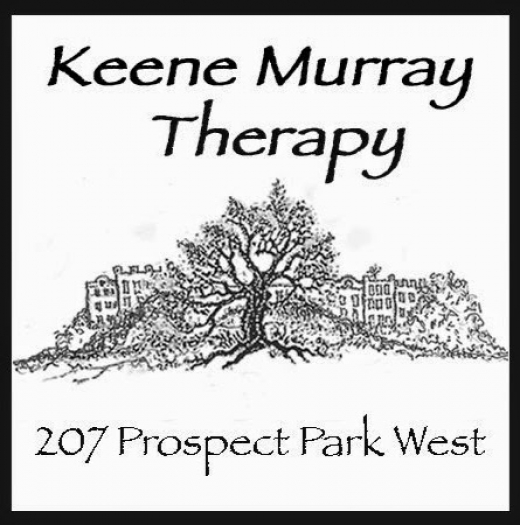 Keene Murray
Therapy

207 Prospect Park West